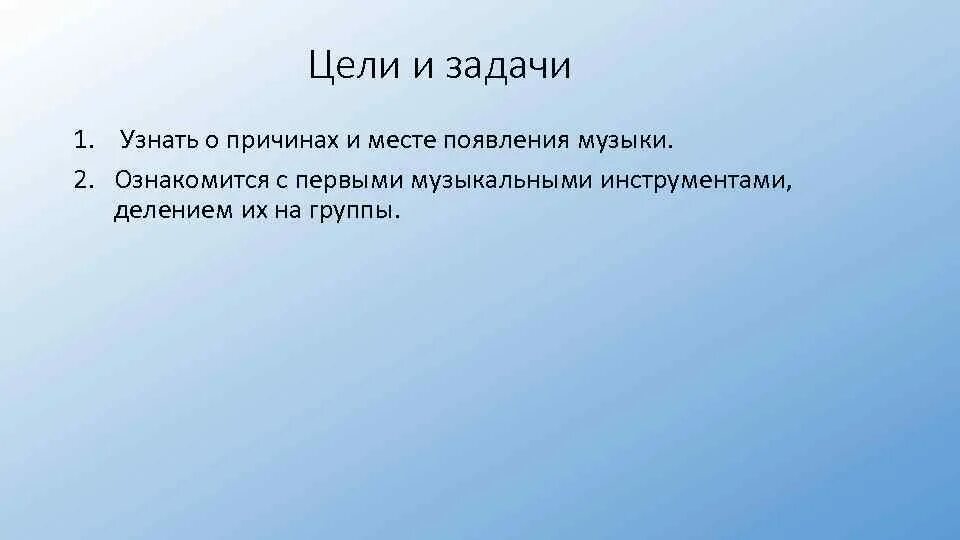 Цели и задачи

1. Узнать о причинах и месте появления музыки.
2. Ознакомится с первыми музыкальными инструментами, делением их на группы.